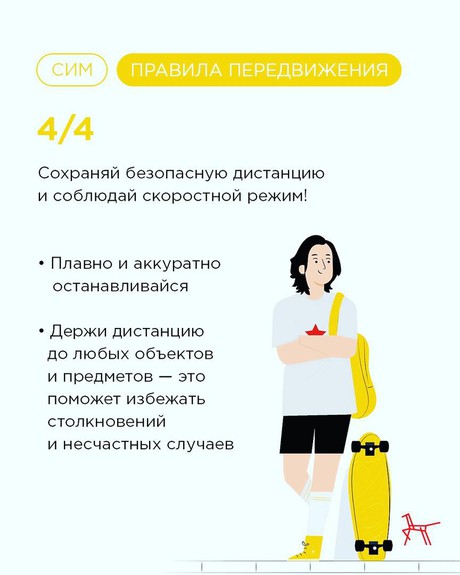 СИМ

ПРАВИЛА ПЕРЕДВИЖЕНИЯ

4/4

Сохраняй безопасную дистанцию и соблюдай скоростной режим!

• Плавно и аккуратно останавливайся

• Держи дистанцию до любых объектов и предметов — это поможет избежать столкновений и несчастных случаев